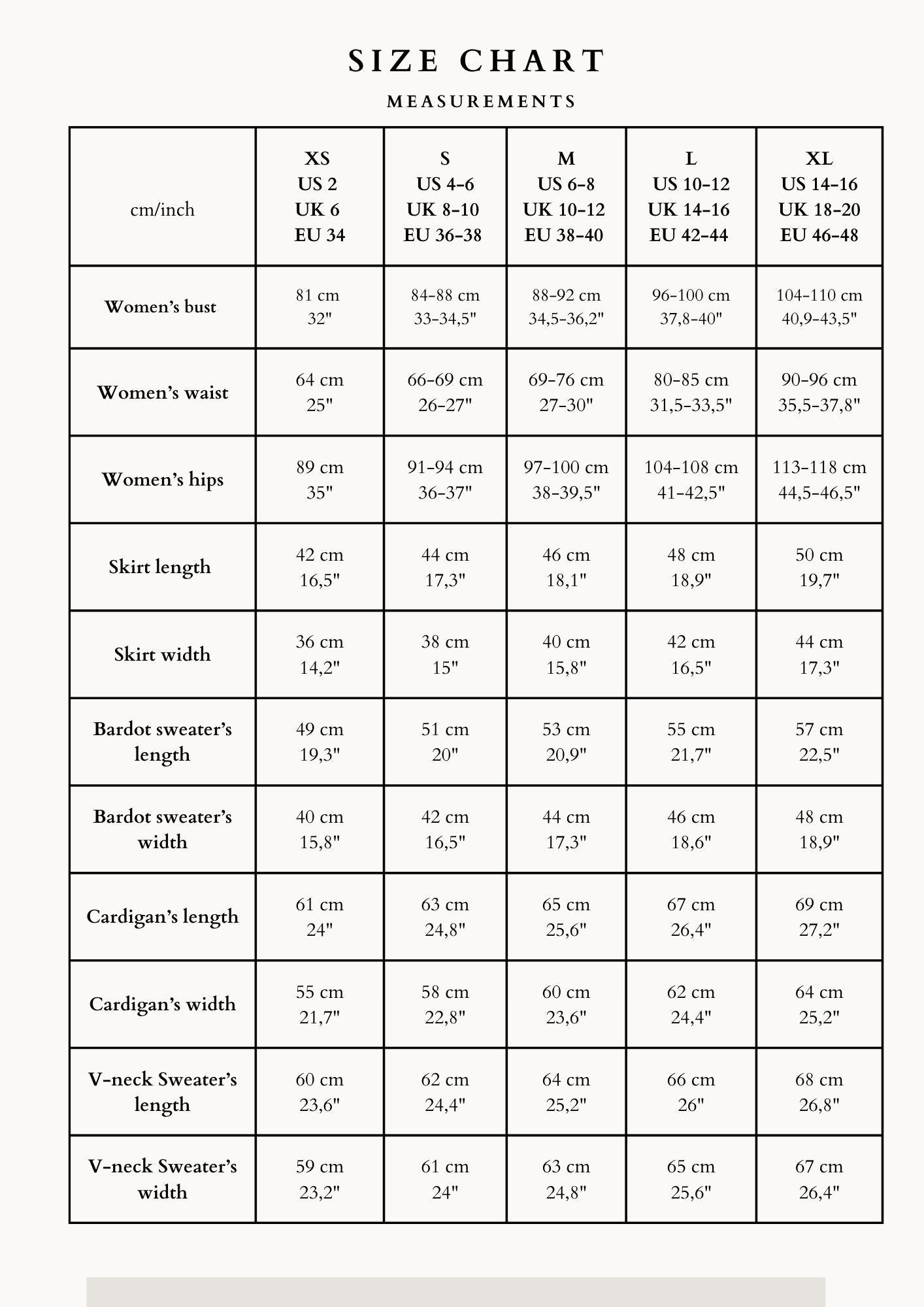 SIZE CHART
MEASUREMENTS

| cm/inch | XS US 2 UK 6 EU 34 | S US 4-6 UK 8-10 EU 36-38 | M US 6-8 UK 10-12 EU 38-40 | L US 10-12 UK 14-16 EU 42-44 | XL US 14-16 UK 18-20 EU 46-48 |
|---|---|---|---|---|---|
| Women's bust | 81 cm 32" | 84-88 cm 33-34,5" | 88-92 cm 34,5-36,2" | 96-100 cm 37,8-40" | 104-110 cm 40,9-43,5" |
| Women's waist | 64 cm 25" | 66-69 cm 26-27" | 69-76 cm 27-30" | 80-85 cm 31,5-33,5" | 90-96 cm 35,5-37,8" |
| Women's hips | 89 cm 35" | 91-94 cm 36-37" | 97-100 cm 38-39,5" | 104-108 cm 41-42,5" | 113-118 cm 44,5-46,5" |
| Skirt length | 42 cm 16,5" | 44 cm 17,3" | 46 cm 18,1" | 48 cm 18,9" | 50 cm 19,7" |
| Skirt width | 36 cm 14,2" | 38 cm 15" | 40 cm 15,8" | 42 cm 16,5" | 44 cm 17,3" |
| Bardot sweater's length | 49 cm 19,3" | 51 cm 20" | 53 cm 20,9" | 55 cm 21,7" | 57 cm 22,5" |
| Bardot sweater's width | 40 cm 15,8" | 42 cm 16,5" | 44 cm 17,3" | 46 cm 18,6" | 48 cm 18,9" |
| Cardigan's length | 61 cm 24" | 63 cm 24,8" | 65 cm 25,6" | 67 cm 26,4" | 69 cm 27,2" |
| Cardigan's width | 55 cm 21,7" | 58 cm 22,8" | 60 cm 23,6" | 62 cm 24,4" | 64 cm 25,2" |
| V-neck Sweater's length | 60 cm 23,6" | 62 cm 24,4" | 64 cm 25,2" | 66 cm 26" | 68 cm 26,8" |
| V-neck Sweater's width | 59 cm 23,2" | 61 cm 24" | 63 cm 24,8" | 65 cm 25,6" | 67 cm 26,4" |